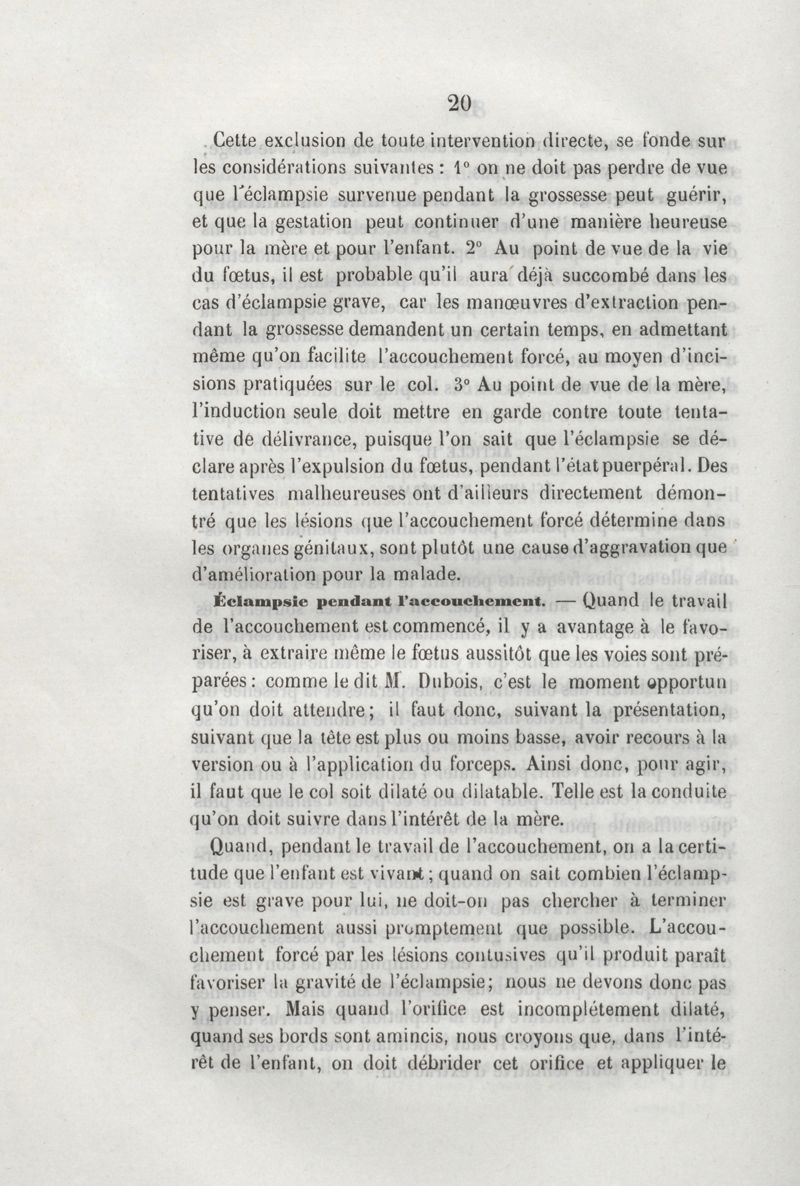 20

Cette exclusion de toute intervention directe, se fonde sur les considérations suivantes : 1° on ne doit pas perdre de vue que l'éclampsie survenue pendant la grossesse peut guérir, et que la gestation peut continuer d'une manière heureuse pour la mère et pour l'enfant. 2° Au point de vue de la vie du fœtus, il est probable qu'il aura déjà succombé dans les cas d'éclampsie grave, car les manœuvres d'extraction pendant la grossesse demandent un certain temps, en admettant même qu'on facilite l'accouchement forcé, au moyen d'incisions pratiquées sur le col. 3° Au point de vue de la mère, l'induction seule doit mettre en garde contre toute tentative de délivrance, puisque l'on sait que l'éclampsie se déclare après l'expulsion du fœtus, pendant l'état puerpéral. Des tentatives malheureuses ont d'ailleurs directement démontré que les lésions que l'accouchement forcé détermine dans les organes génitaux, sont plutôt une cause d'aggravation que d'amélioration pour la malade.

Éclampsie pendant l'accouchement. — Quand le travail de l'accouchement est commencé, il y a avantage à le favoriser, à extraire même le fœtus aussitôt que les voies sont préparées : comme le dit M. Dubois, c'est le moment opportun qu'on doit attendre ; il faut donc, suivant la présentation, suivant que la tête est plus ou moins basse, avoir recours à la version ou à l'application du forceps. Ainsi donc, pour agir, il faut que le col soit dilaté ou dilatable. Telle est la conduite qu'on doit suivre dans l'intérêt de la mère.

Quand, pendant le travail de l'accouchement, on a la certitude que l'enfant est vivant ; quand on sait combien l'éclampsie est grave pour lui, ne doit-on pas chercher à terminer l'accouchement aussi promptement que possible. L'accouchement forcé par les lésions contusives qu'il produit paraît favoriser la gravité de l'éclampsie ; nous ne devons donc pas y penser. Mais quand l'orifice est incomplétement dilaté, quand ses bords sont amincis, nous croyons que, dans l'intérêt de l'enfant, on doit débrider cet orifice et appliquer le